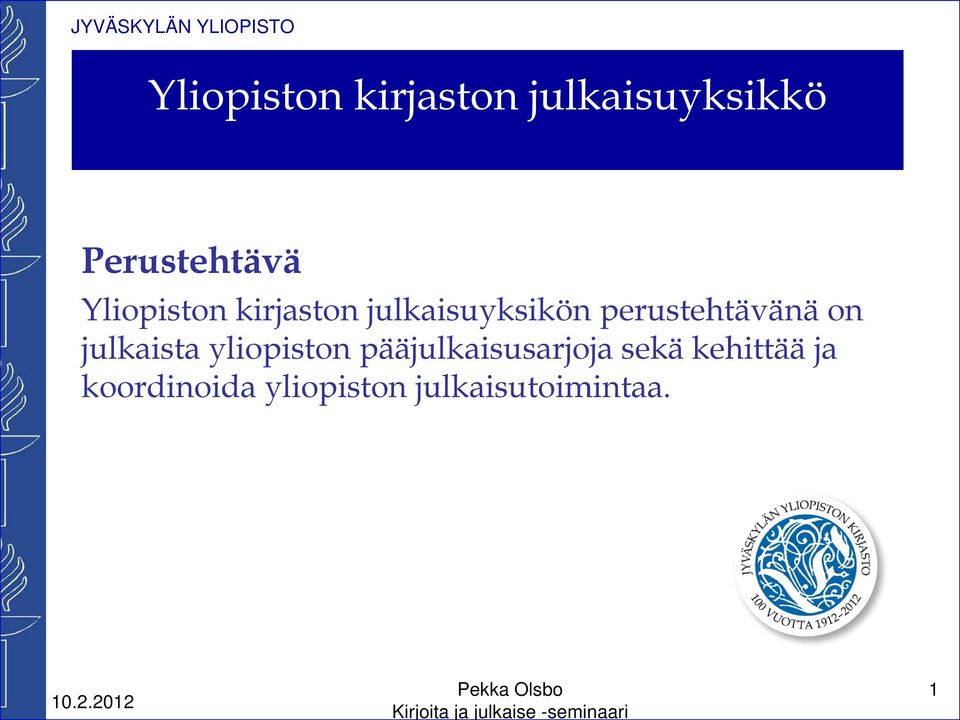 JYVÄSKYLÄN YLIOPISTO

Yliopiston kirjaston julkaisuyksikkö

Perustehtävä

Yliopiston kirjaston julkaisuyksikön perustehtävänä on julkaista yliopiston pääjulkaisusarjoja sekä kehittää ja koordinoida yliopiston julkaisutoimintaa.

JYVÄSKYLÄN YLIOPISTON KIRJASTO
100 VUOTTA 1912–2012

10.2.2012

Pekka Olsbo
Kirjoita ja julkaise -seminaari

1